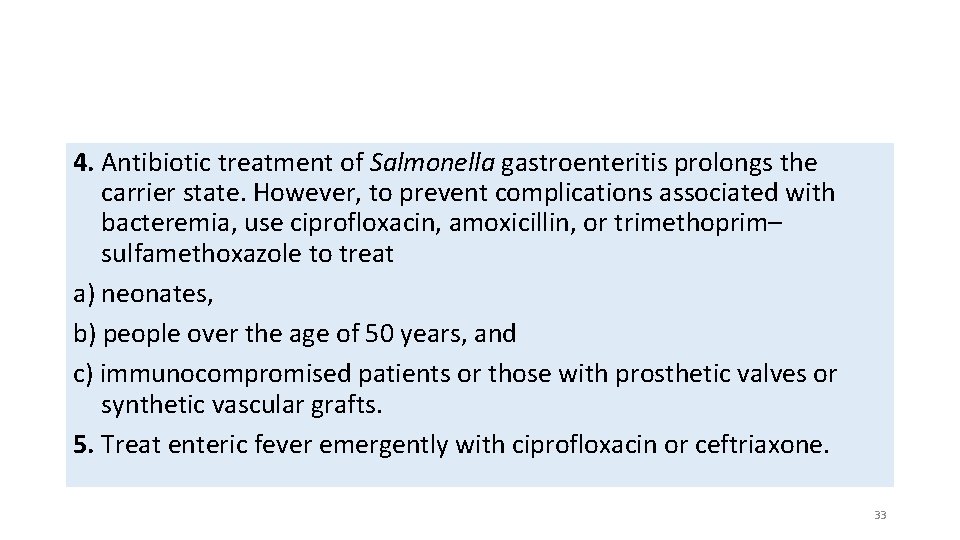 4. Antibiotic treatment of Salmonella gastroenteritis prolongs the carrier state. However, to prevent complications associated with bacteremia, use ciprofloxacin, amoxicillin, or trimethoprim–sulfamethoxazole to treat

a) neonates,

b) people over the age of 50 years, and

c) immunocompromised patients or those with prosthetic valves or synthetic vascular grafts.

5. Treat enteric fever emergently with ciprofloxacin or ceftriaxone.

33